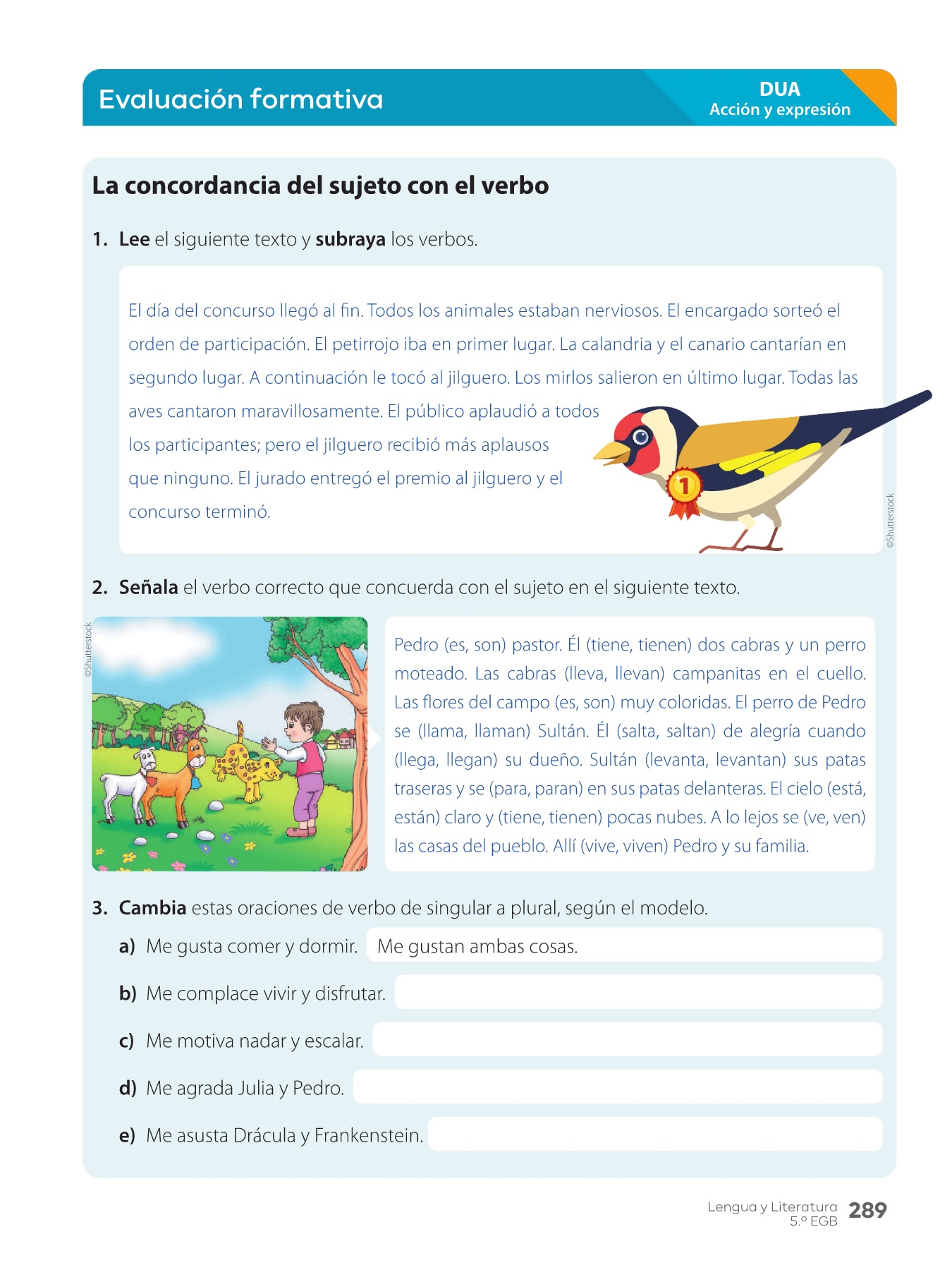 Evaluación formativa

DUA
Acción y expresión

La concordancia del sujeto con el verbo

1. Lee el siguiente texto y subraya los verbos.

El día del concurso llegó al fin. Todos los animales estaban nerviosos. El encargado sorteó el orden de participación. El petirrojo iba en primer lugar. La calandria y el canario cantarían en segundo lugar. A continuación le tocó al jilguero. Los mirlos salieron en último lugar. Todas las aves cantaron maravillosamente. El público aplaudió a todos los participantes; pero el jilguero recibió más aplausos que ninguno. El jurado entregó el premio al jilguero y el concurso terminó.

1

©Shutterstock

2. Señala el verbo correcto que concuerda con el sujeto en el siguiente texto.

©Shutterstock

Pedro (es, son) pastor. Él (tiene, tienen) dos cabras y un perro moteado. Las cabras (lleva, llevan) campanitas en el cuello. Las flores del campo (es, son) muy coloridas. El perro de Pedro se (llama, llaman) Sultán. Él (salta, saltan) de alegría cuando (llega, llegan) su dueño. Sultán (levanta, levantan) sus patas traseras y se (para, paran) en sus patas delanteras. El cielo (está, están) claro y (tiene, tienen) pocas nubes. A lo lejos se (ve, ven) las casas del pueblo. Allí (vive, viven) Pedro y su familia.

3. Cambia estas oraciones de verbo de singular a plural, según el modelo.

a) Me gusta comer y dormir. Me gustan ambas cosas.

b) Me complace vivir y disfrutar.

c) Me motiva nadar y escalar.

d) Me agrada Julia y Pedro.

e) Me asusta Drácula y Frankenstein.

Lengua y Literatura
5.º EGB 289